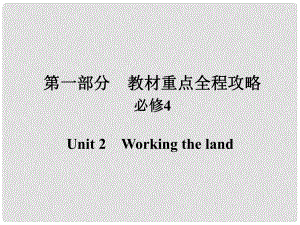 第一部分　教材重点全程攻略
必修4

Unit 2　Working the land